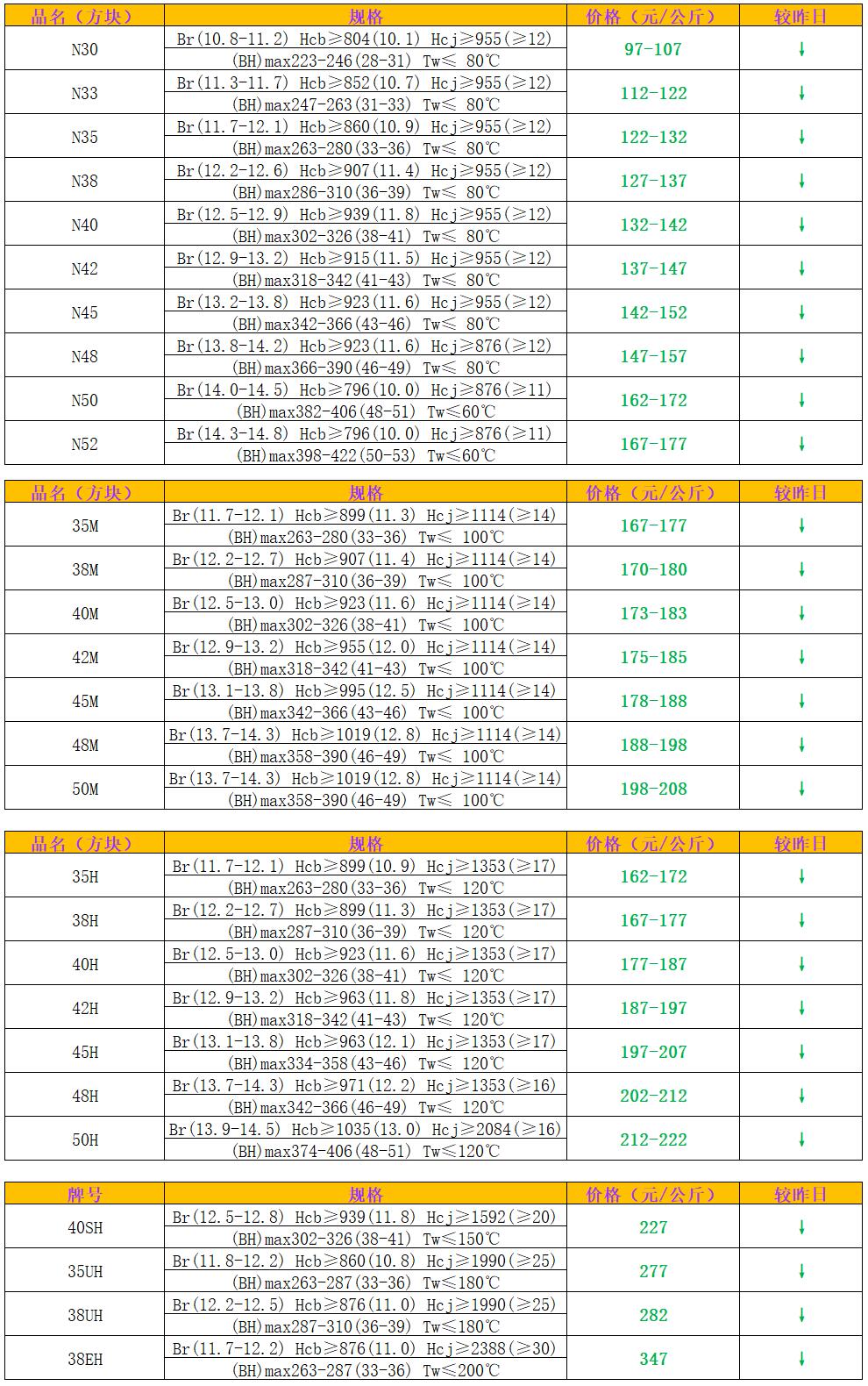 | 品名（方块） | 规格 | 价格（元/公斤） | 较昨日 |
|---|---|---|---|
| N30 | Br(10.8-11.2) Hcb≥804(10.1) Hcj≥955(≥12) (BH)max223-246(28-31) Tw≤ 80℃ | 97-107 | ↓ |
| N33 | Br(11.3-11.7) Hcb≥852(10.7) Hcj≥955(≥12) (BH)max247-263(31-33) Tw≤ 80℃ | 112-122 | ↓ |
| N35 | Br(11.7-12.1) Hcb≥860(10.9) Hcj≥955(≥12) (BH)max263-280(33-36) Tw≤ 80℃ | 122-132 | ↓ |
| N38 | Br(12.2-12.6) Hcb≥907(11.4) Hcj≥955(≥12) (BH)max286-310(36-39) Tw≤ 80℃ | 127-137 | ↓ |
| N40 | Br(12.5-12.9) Hcb≥939(11.8) Hcj≥955(≥12) (BH)max302-326(38-41) Tw≤ 80℃ | 132-142 | ↓ |
| N42 | Br(12.9-13.2) Hcb≥915(11.5) Hcj≥955(≥12) (BH)max318-342(41-43) Tw≤ 80℃ | 137-147 | ↓ |
| N45 | Br(13.2-13.8) Hcb≥923(11.6) Hcj≥955(≥12) (BH)max342-366(43-46) Tw≤ 80℃ | 142-152 | ↓ |
| N48 | Br(13.8-14.2) Hcb≥923(11.6) Hcj≥876(≥12) (BH)max366-390(46-49) Tw≤ 80℃ | 147-157 | ↓ |
| N50 | Br(14.0-14.5) Hcb≥796(10.0) Hcj≥876(≥11) (BH)max382-406(48-51) Tw≤60℃ | 162-172 | ↓ |
| N52 | Br(14.3-14.8) Hcb≥796(10.0) Hcj≥876(≥11) (BH)max398-422(50-53) Tw≤60℃ | 167-177 | ↓ |

| 品名（方块） | 规格 | 价格（元/公斤） | 较昨日 |
|---|---|---|---|
| 35M | Br(11.7-12.1) Hcb≥899(11.3) Hcj≥1114(≥14) (BH)max263-280(33-36) Tw≤ 100℃ | 167-177 | ↓ |
| 38M | Br(12.2-12.7) Hcb≥907(11.4) Hcj≥1114(≥14) (BH)max287-310(36-39) Tw≤ 100℃ | 170-180 | ↓ |
| 40M | Br(12.5-13.0) Hcb≥923(11.6) Hcj≥1114(≥14) (BH)max302-326(38-41) Tw≤ 100℃ | 173-183 | ↓ |
| 42M | Br(12.9-13.2) Hcb≥955(12.0) Hcj≥1114(≥14) (BH)max318-342(41-43) Tw≤ 100℃ | 175-185 | ↓ |
| 45M | Br(13.1-13.8) Hcb≥995(12.5) Hcj≥1114(≥14) (BH)max342-366(43-46) Tw≤ 100℃ | 178-188 | ↓ |
| 48M | Br(13.7-14.3) Hcb≥1019(12.8) Hcj≥1114(≥14) (BH)max358-390(46-49) Tw≤ 100℃ | 188-198 | ↓ |
| 50M | Br(13.7-14.3) Hcb≥1019(12.8) Hcj≥1114(≥14) (BH)max358-390(46-49) Tw≤ 100℃ | 198-208 | ↓ |

| 品名（方块） | 规格 | 价格（元/公斤） | 较昨日 |
|---|---|---|---|
| 35H | Br(11.7-12.1) Hcb≥899(10.9) Hcj≥1353(≥17) (BH)max263-280(33-36) Tw≤ 120℃ | 162-172 | ↓ |
| 38H | Br(12.2-12.7) Hcb≥899(11.3) Hcj≥1353(≥17) (BH)max287-310(36-39) Tw≤ 120℃ | 167-177 | ↓ |
| 40H | Br(12.5-13.0) Hcb≥923(11.6) Hcj≥1353(≥17) (BH)max302-326(38-41) Tw≤ 120℃ | 177-187 | ↓ |
| 42H | Br(12.9-13.2) Hcb≥963(11.8) Hcj≥1353(≥17) (BH)max318-342(41-43) Tw≤ 120℃ | 187-197 | ↓ |
| 45H | Br(13.1-13.8) Hcb≥963(12.1) Hcj≥1353(≥17) (BH)max334-358(43-46) Tw≤ 120℃ | 197-207 | ↓ |
| 48H | Br(13.7-14.3) Hcb≥971(12.2) Hcj≥1353(≥16) (BH)max342-366(46-49) Tw≤ 120℃ | 202-212 | ↓ |
| 50H | Br(13.9-14.5) Hcb≥1035(13.0) Hcj≥2084(≥16) (BH)max374-406(48-51) Tw≤120℃ | 212-222 | ↓ |

| 牌号 | 规格 | 价格（元/公斤） | 较昨日 |
|---|---|---|---|
| 40SH | Br(12.5-12.8) Hcb≥939(11.8) Hcj≥1592(≥20) (BH)max302-326(38-41) Tw≤150℃ | 227 | ↓ |
| 35UH | Br(11.8-12.2) Hcb≥860(10.8) Hcj≥1990(≥25) (BH)max263-287(33-36) Tw≤180℃ | 277 | ↓ |
| 38UH | Br(12.2-12.5) Hcb≥876(11.0) Hcj≥1990(≥25) (BH)max287-310(36-39) Tw≤180℃ | 282 | ↓ |
| 38EH | Br(11.7-12.2) Hcb≥876(11.0) Hcj≥2388(≥30) (BH)max263-287(33-36) Tw≤200℃ | 347 | ↓ |